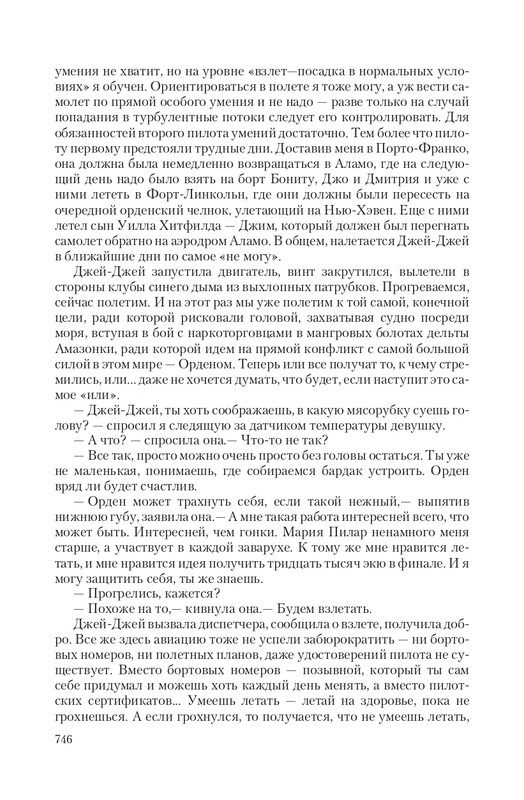 умения не хватит, но на уровне «взлет—посадка в нормальных условиях» я обучен. Ориентироваться в полете я тоже могу, а уж вести самолет по прямой особого умения и не надо — разве только на случай попадания в турбулентные потоки следует его контролировать. Для обязанностей второго пилота умений достаточно. Тем более что пилоту первому предстояли трудные дни. Доставив меня в Порто-Франко, она должна была немедленно возвращаться в Аламо, где на следующий день надо было взять на борт Бониту, Джо и Дмитрия и уже с ними лететь в Форт-Линкольн, где они должны были пересесть на очередной орденский челнок, улетающий на Нью-Хэвен. Еще с ними летел сын Уилла Хитфилда — Джим, который должен был перегнать самолет обратно на аэродром Аламо. В общем, налетается Джей-Джей в ближайшие дни по самое «не могу».

Джей-Джей запустила двигатель, винт закрутился, вылетели в стороны клубы синего дыма из выхлопных патрубков. Прогреваемся, сейчас полетим. И на этот раз мы уже полетим к той самой, конечной цели, ради которой рисковали головой, захватывая судно посреди моря, вступая в бой с наркоторговцами в мангровых болотах дельты Амазонки, ради которой идем на прямой конфликт с самой большой силой в этом мире — Орденом. Теперь или все получат то, к чему стремились, или... даже не хочется думать, что будет, если наступит это самое «или».

— Джей-Джей, ты хоть соображаешь, в какую мясорубку суешь голову? — спросил я следящую за датчиком температуры девушку.

— А что? — спросила она.— Что-то не так?

— Все так, просто можно очень просто без головы остаться. Ты уже не маленькая, понимаешь, где собираемся бардак устроить. Орден вряд ли будет счастлив.

— Орден может трахнуть себя, если такой нежный,— выпятив нижнюю губу, заявила она.— А мне такая работа интересней всего, что может быть. Интересней, чем гонки. Мария Пилар ненамного меня старше, а участвует в каждой заварухе. К тому же мне нравится летать, и мне нравится идея получить тридцать тысяч экю в финале. И я могу защитить себя, ты же знаешь.

— Прогрелись, кажется?

— Похоже на то,— кивнула она.— Будем взлетать.

Джей-Джей вызвала диспетчера, сообщила о взлете, получила добро. Все же здесь авиацию тоже не успели забюрократить — ни бортовых номеров, ни полетных планов, даже удостоверений пилота не существует. Вместо бортовых номеров — позывной, который ты сам себе придумал и можешь хоть каждый день менять, а вместо пилотских сертификатов... Умеешь летать — летай на здоровье, пока не грохнешься. А если грохнулся, то получается, что не умеешь летать,

746